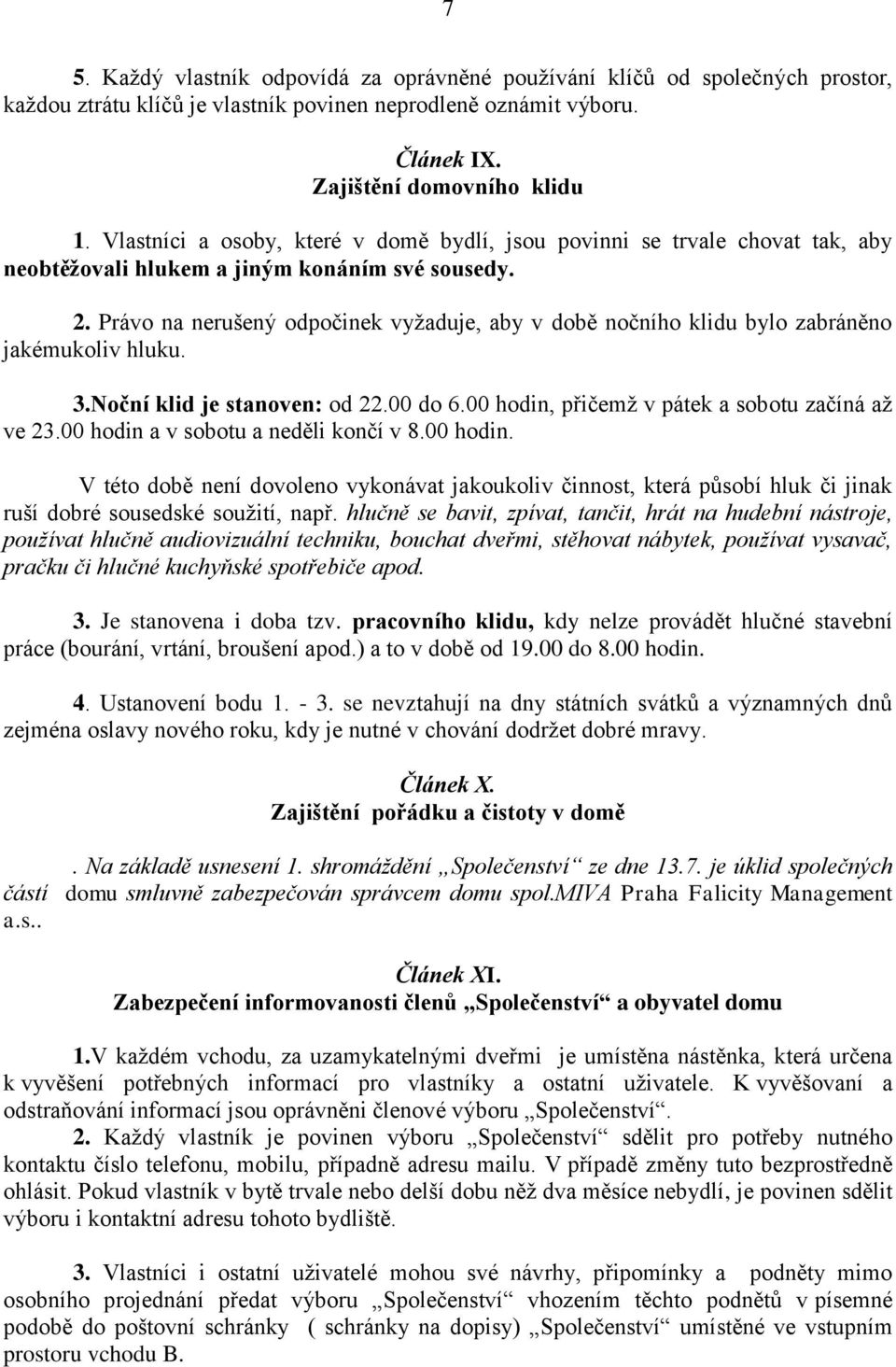 7

5. Každý vlastník odpovídá za oprávněné používání klíčů od společných prostor, každou ztrátu klíčů je vlastník povinen neprodleně oznámit výboru.

Článek IX.
Zajištění domovního klidu

1. Vlastníci a osoby, které v domě bydlí, jsou povinni se trvale chovat tak, aby neobtěžovali hlukem a jiným konáním své sousedy.

2. Právo na nerušený odpočinek vyžaduje, aby v době nočního klidu bylo zabráněno jakémukoliv hluku.

3.Noční klid je stanoven: od 22.00 do 6.00 hodin, přičemž v pátek a sobotu začíná až ve 23.00 hodin a v sobotu a neděli končí v 8.00 hodin.

V této době není dovoleno vykonávat jakoukoliv činnost, která působí hluk či jinak ruší dobré sousedské soužití, např. hlučně se bavit, zpívat, tančit, hrát na hudební nástroje, používat hlučně audiovizuální techniku, bouchat dveřmi, stěhovat nábytek, používat vysavač, pračku či hlučné kuchyňské spotřebiče apod.

3. Je stanovena i doba tzv. pracovního klidu, kdy nelze provádět hlučné stavební práce (bourání, vrtání, broušení apod.) a to v době od 19.00 do 8.00 hodin.

4. Ustanovení bodu 1. - 3. se nevztahují na dny státních svátků a významných dnů zejména oslavy nového roku, kdy je nutné v chování dodržet dobré mravy.

Článek X.
Zajištění pořádku a čistoty v domě

. Na základě usnesení 1. shromáždění „Společenství“ ze dne 13.7. je úklid společných částí domu smluvně zabezpečován správcem domu spol.MIVA Praha Falicity Management a.s..

Článek XI.
Zabezpečení informovanosti členů „Společenství“ a obyvatel domu

1.V každém vchodu, za uzamykatelnými dveřmi je umístěna nástěnka, která určena k vyvěšení potřebných informací pro vlastníky a ostatní uživatele. K vyvěšovaní a odstraňování informací jsou oprávněni členové výboru „Společenství“.

2. Každý vlastník je povinen výboru „Společenství“ sdělit pro potřeby nutného kontaktu číslo telefonu, mobilu, případně adresu mailu. V případě změny tuto bezprostředně ohlásit. Pokud vlastník v bytě trvale nebo delší dobu něž dva měsíce nebydlí, je povinen sdělit výboru i kontaktní adresu tohoto bydliště.

3. Vlastníci i ostatní uživatelé mohou své návrhy, připomínky a podněty mimo osobního projednání předat výboru „Společenství“ vhozením těchto podnětů v písemné podobě do poštovní schránky ( schránky na dopisy) „Společenství“ umístěné ve vstupním prostoru vchodu B.